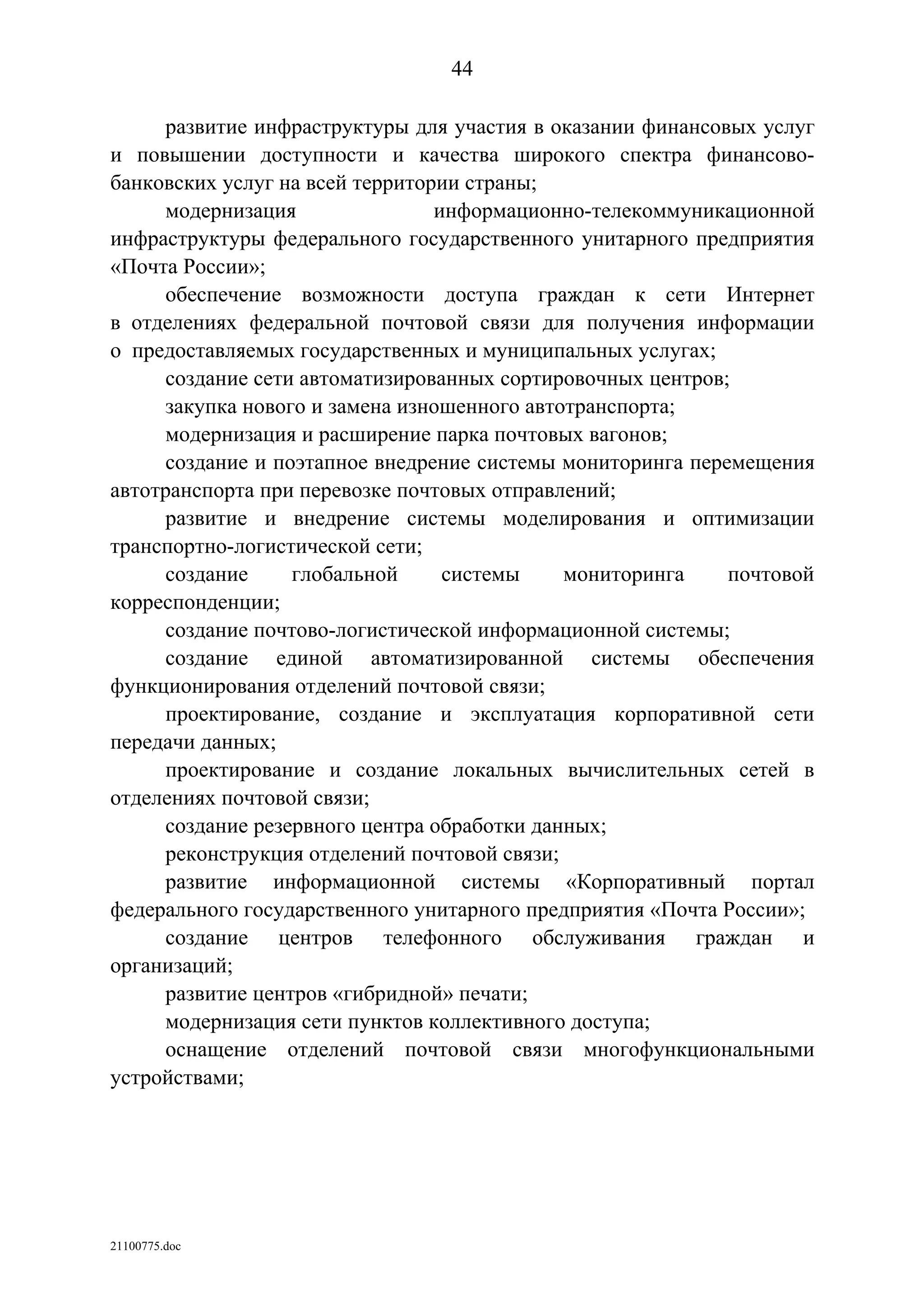 44

развитие инфраструктуры для участия в оказании финансовых услуг и повышении доступности и качества широкого спектра финансово-банковских услуг на всей территории страны;

модернизация информационно-телекоммуникационной инфраструктуры федерального государственного унитарного предприятия «Почта России»;

обеспечение возможности доступа граждан к сети Интернет в отделениях федеральной почтовой связи для получения информации о предоставляемых государственных и муниципальных услугах;

создание сети автоматизированных сортировочных центров;

закупка нового и замена изношенного автотранспорта;

модернизация и расширение парка почтовых вагонов;

создание и поэтапное внедрение системы мониторинга перемещения автотранспорта при перевозке почтовых отправлений;

развитие и внедрение системы моделирования и оптимизации транспортно-логистической сети;

создание глобальной системы мониторинга почтовой корреспонденции;

создание почтово-логистической информационной системы;

создание единой автоматизированной системы обеспечения функционирования отделений почтовой связи;

проектирование, создание и эксплуатация корпоративной сети передачи данных;

проектирование и создание локальных вычислительных сетей в отделениях почтовой связи;

создание резервного центра обработки данных;

реконструкция отделений почтовой связи;

развитие информационной системы «Корпоративный портал федерального государственного унитарного предприятия «Почта России»;

создание центров телефонного обслуживания граждан и организаций;

развитие центров «гибридной» печати;

модернизация сети пунктов коллективного доступа;

оснащение отделений почтовой связи многофункциональными устройствами;

21100775.doc